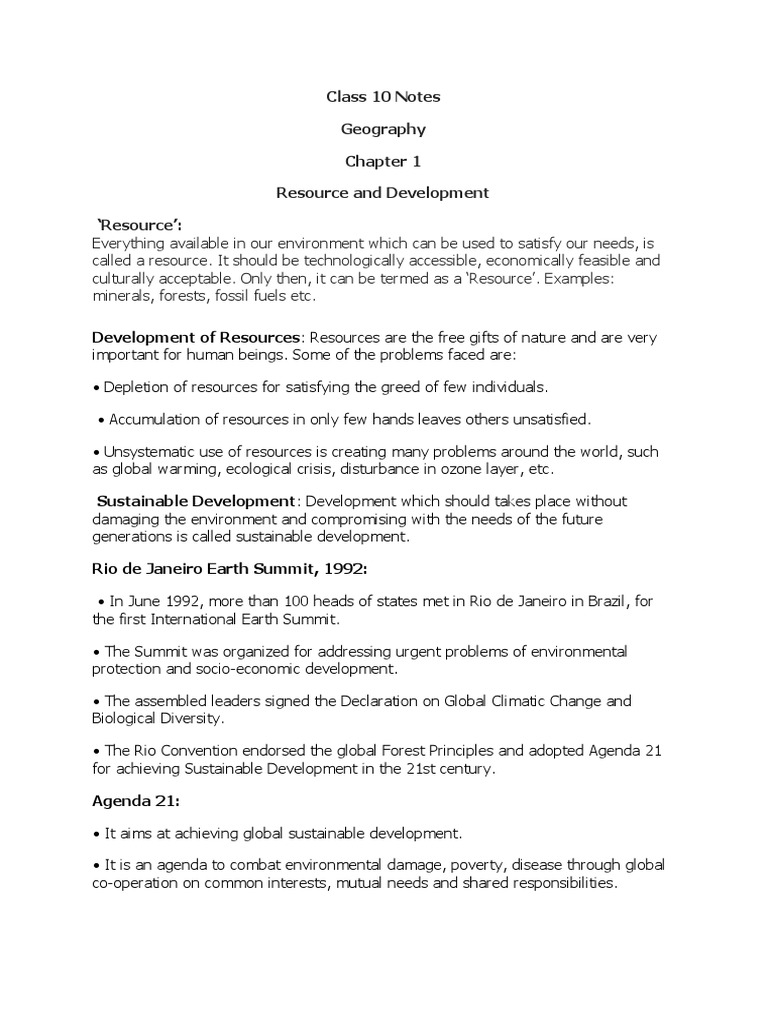 Class 10 Notes

Geography

Chapter 1

Resource and Development

'Resource':
Everything available in our environment which can be used to satisfy our needs, is called a resource. It should be technologically accessible, economically feasible and culturally acceptable. Only then, it can be termed as a 'Resource'. Examples: minerals, forests, fossil fuels etc.

Development of Resources: Resources are the free gifts of nature and are very important for human beings. Some of the problems faced are:

• Depletion of resources for satisfying the greed of few individuals.

• Accumulation of resources in only few hands leaves others unsatisfied.

• Unsystematic use of resources is creating many problems around the world, such as global warming, ecological crisis, disturbance in ozone layer, etc.

Sustainable Development: Development which should takes place without damaging the environment and compromising with the needs of the future generations is called sustainable development.

Rio de Janeiro Earth Summit, 1992:

• In June 1992, more than 100 heads of states met in Rio de Janeiro in Brazil, for the first International Earth Summit.

• The Summit was organized for addressing urgent problems of environmental protection and socio-economic development.

• The assembled leaders signed the Declaration on Global Climatic Change and Biological Diversity.

• The Rio Convention endorsed the global Forest Principles and adopted Agenda 21 for achieving Sustainable Development in the 21st century.

Agenda 21:

• It aims at achieving global sustainable development.

• It is an agenda to combat environmental damage, poverty, disease through global co-operation on common interests, mutual needs and shared responsibilities.